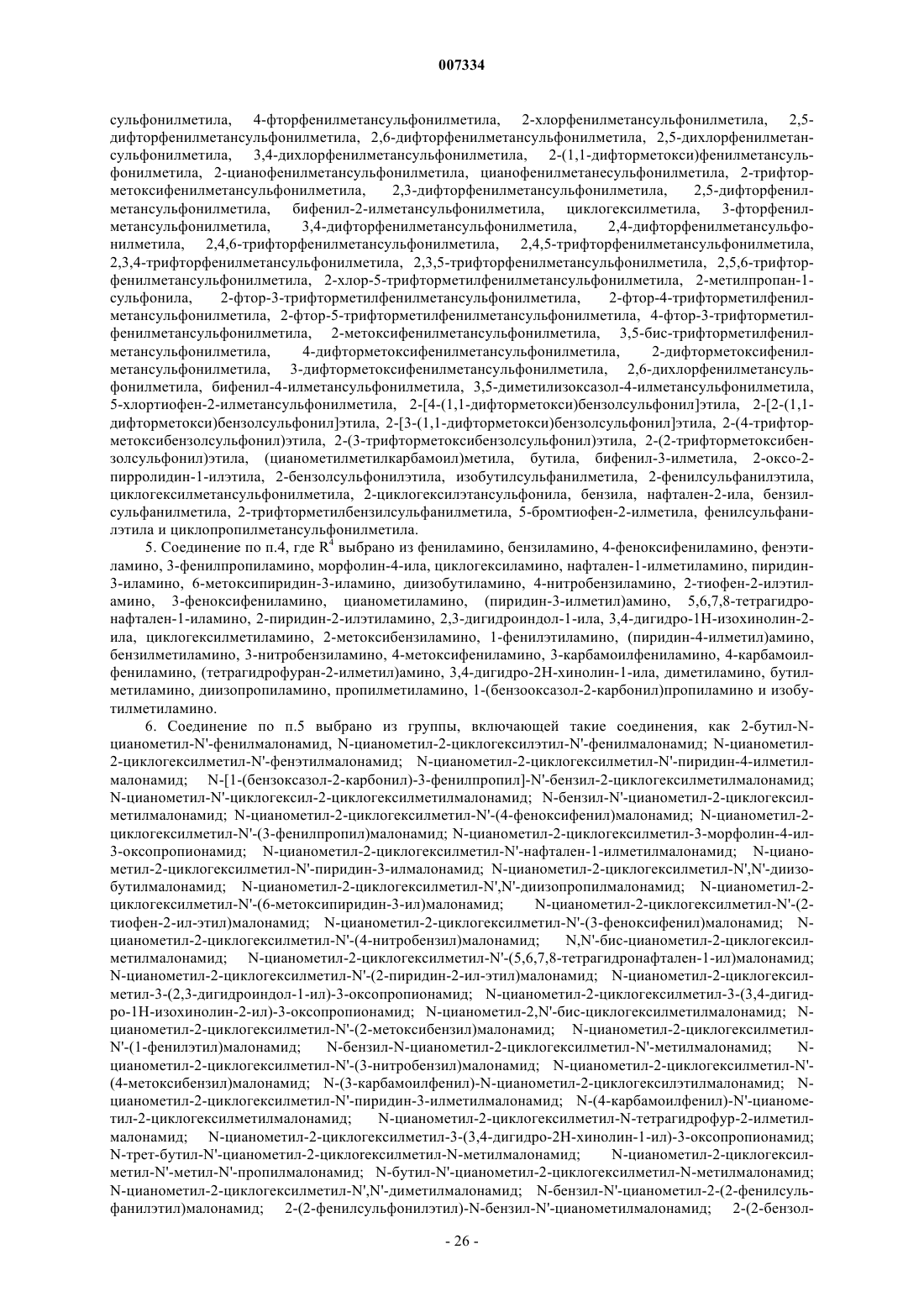 007334

сульфонилметила, 4-фторфенилметансульфонилметила, 2-хлорфенилметансульфонилметила, 2,5-дифторфенилметансульфонилметила, 2,6-дифторфенилметансульфонилметила, 2,5-дихлорфенилметансульфонилметила, 3,4-дихлорфенилметансульфонилметила, 2-(1,1-дифторметокси)фенилметансульфонилметила, 2-цианофенилметансульфонилметила, цианофенилметанесульфонилметила, 2-трифторметоксифенилметансульфонилметила, 2,3-дифторфенилметансульфонилметила, 2,5-дифторфенилметансульфонилметила, бифенил-2-илметансульфонилметила, циклогексилметила, 3-фторфенилметансульфонилметила, 3,4-дифторфенилметансульфонилметила, 2,4-дифторфенилметансульфонилметила, 2,4,6-трифторфенилметансульфонилметила, 2,4,5-трифторфенилметансульфонилметила, 2,3,4-трифторфенилметансульфонилметила, 2,3,5-трифторфенилметансульфонилметила, 2,5,6-трифторфенилметансульфонилметила, 2-хлор-5-трифторметилфенилметансульфонилметила, 2-метилпропан-1-сульфонила, 2-фтор-3-трифторметилфенилметансульфонилметила, 2-фтор-4-трифторметилфенилметансульфонилметила, 2-фтор-5-трифторметилфенилметансульфонилметила, 4-фтор-3-трифторметилфенилметансульфонилметила, 2-метоксифенилметансульфонилметила, 3,5-бис-трифторметилфенилметансульфонилметила, 4-дифторметоксифенилметансульфонилметила, 2-дифторметоксифенилметансульфонилметила, 3-дифторметоксифенилметансульфонилметила, 2,6-дихлорфенилметансульфонилметила, бифенил-4-илметансульфонилметила, 3,5-диметилизоксазол-4-илметансульфонилметила, 5-хлортиофен-2-илметансульфонилметила, 2-[4-(1,1-дифторметокси)бензолсульфонил]этила, 2-[2-(1,1-дифторметокси)бензолсульфонил]этила, 2-[3-(1,1-дифторметокси)бензолсульфонил]этила, 2-(4-трифторметоксибензолсульфонил)этила, 2-(3-трифторметоксибензолсульфонил)этила, 2-(2-трифторметоксибензолсульфонил)этила, (цианометилметилкарбамоил)метила, бутила, бифенил-3-илметила, 2-оксо-2-пирролидин-1-илэтила, 2-бензолсульфонилэтила, изобутилсульфанилметила, 2-фенилсульфанилэтила, циклогексилметансульфонилметила, 2-циклогексилэтансульфонила, бензила, нафтален-2-ила, бензилсульфанилметила, 2-трифторметилбензилсульфанилметила, 5-бромтиофен-2-илметила, фенилсульфанилэтила и циклопропилметансульфонилметила.

5. Соединение по п.4, где $R^4$ выбрано из фениламино, бензиламино, 4-феноксифениламино, фенэтиламино, 3-фенилпропиламино, морфолин-4-ила, циклогексиламино, нафтален-1-илметиламино, пиридин-3-иламино, 6-метоксипиридин-3-иламино, диизобутиламино, 4-нитробензиламино, 2-тиофен-2-илэтиламино, 3-феноксифениламино, цианометиламино, (пиридин-3-илметил)амино, 5,6,7,8-тетрагидронафтален-1-иламино, 2-пиридин-2-илэтиламино, 2,3-дигидроиндол-1-ила, 3,4-дигидро-1Н-изохинолин-2-ила, циклогексилметиламино, 2-метоксибензиламино, 1-фенилэтиламино, (пиридин-4-илметил)амино, бензилметиламино, 3-нитробензиламино, 4-метоксифениламино, 3-карбамоилфениламино, 4-карбамоилфениламино, (тетрагидрофуран-2-илметил)амино, 3,4-дигидро-2Н-хинолин-1-ила, диметиламино, бутилметиламино, диизопропиламино, пропилметиламино, 1-(бензооксазол-2-карбонил)пропиламино и изобутилметиламино.

6. Соединение по п.5 выбрано из группы, включающей такие соединения, как 2-бутил-N-цианометил-N'-фенилмалонамид, N-цианометил-2-циклогексилэтил-N'-фенилмалонамид; N-цианометил-2-циклогексилметил-N'-фенэтилмалонамид; N-цианометил-2-циклогексилметил-N'-пиридин-4-илметилмалонамид; N-[1-(бензоксазол-2-карбонил)-3-фенилпропил]-N'-бензил-2-циклогексилметилмалонамид; N-цианометил-N'-циклогексил-2-циклогексилметилмалонамид; N-бензил-N'-цианометил-2-циклогексилметилмалонамид; N-цианометил-2-циклогексилметил-N'-(4-феноксифенил)малонамид; N-цианометил-2-циклогексилметил-N'-(3-фенилпропил)малонамид; N-цианометил-2-циклогексилметил-3-морфолин-4-ил-3-оксопропионамид; N-цианометил-2-циклогексилметил-N'-нафтален-1-илметилмалонамид; N-цианометил-2-циклогексилметил-N'-пиридин-3-илмалонамид; N-цианометил-2-циклогексилметил-N',N'-диизобутилмалонамид; N-цианометил-2-циклогексилметил-N',N'-диизопропилмалонамид; N-цианометил-2-циклогексилметил-N'-(6-метоксипиридин-3-ил)малонамид; N-цианометил-2-циклогексилметил-N'-(2-тиофен-2-ил-этил)малонамид; N-цианометил-2-циклогексилметил-N'-(3-феноксифенил)малонамид; N-цианометил-2-циклогексилметил-N'-(4-нитробензил)малонамид; N,N'-бис-цианометил-2-циклогексилметилмалонамид; N-цианометил-2-циклогексилметил-N'-(5,6,7,8-тетрагидронафтален-1-ил)малонамид; N-цианометил-2-циклогексилметил-N'-(2-пиридин-2-ил-этил)малонамид; N-цианометил-2-циклогексилметил-3-(2,3-дигидроиндол-1-ил)-3-оксопропионамид; N-цианометил-2-циклогексилметил-3-(3,4-дигидро-1Н-изохинолин-2-ил)-3-оксопропионамид; N-цианометил-2,N'-бис-циклогексилметилмалонамид; N-цианометил-2-циклогексилметил-N'-(2-метоксибензил)малонамид; N-цианометил-2-циклогексилметил-N'-(1-фенилэтил)малонамид; N-бензил-N-цианометил-2-циклогексилметил-N'-метилмалонамид; N-цианометил-2-циклогексилметил-N'-(3-нитробензил)малонамид; N-цианометил-2-циклогексилметил-N'-(4-метоксибензил)малонамид; N-(3-карбамоилфенил)-N-цианометил-2-циклогексилэтилмалонамид; N-цианометил-2-циклогексилметил-N'-пиридин-3-илметилмалонамид; N-(4-карбамоилфенил)-N'-цианометил-2-циклогексилметилмалонамид; N-цианометил-2-циклогексилметил-N-тетрагидрофур-2-илметилмалонамид; N-цианометил-2-циклогексилметил-3-(3,4-дигидро-2Н-хинолин-1-ил)-3-оксопропионамид; N-трет-бутил-N'-цианометил-2-циклогексилметил-N-метилмалонамид; N-цианометил-2-циклогексилметил-N'-метил-N'-пропилмалонамид; N-бутил-N'-цианометил-2-циклогексилметил-N-метилмалонамид; N-цианометил-2-циклогексилметил-N',N'-диметилмалонамид; N-бензил-N'-цианометил-2-(2-фенилсульфанилэтил)малонамид; 2-(2-фенилсульфонилэтил)-N-бензил-N'-цианометилмалонамид; 2-(2-бензол-

- 26 -